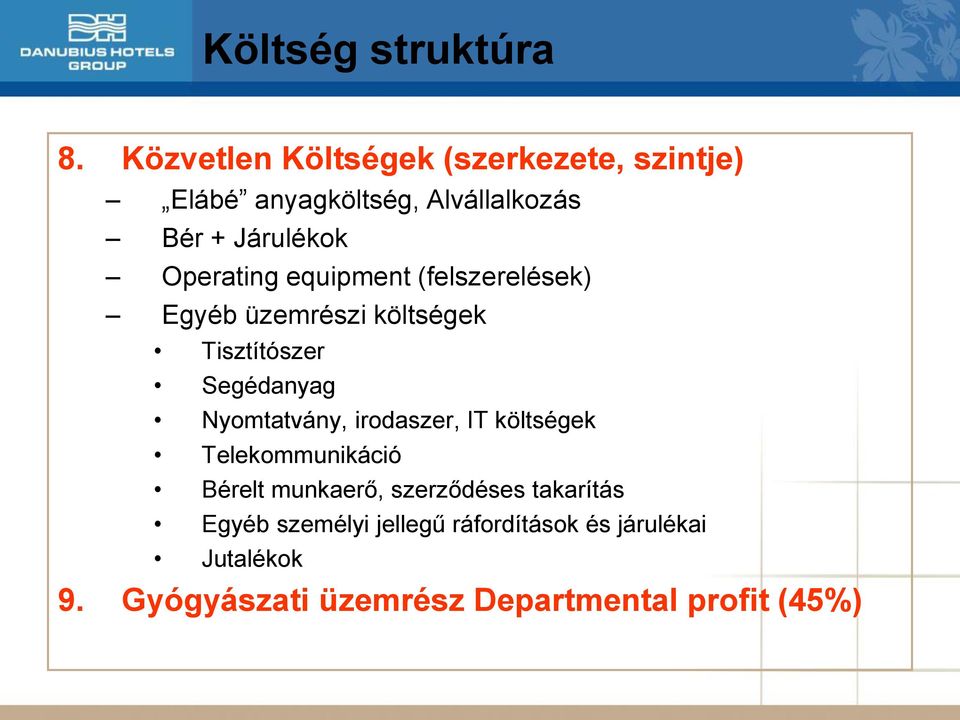 DANUBIUS HOTELS GROUP

Költség struktúra

8. Közvetlen Költségek (szerkezete, szintje)
– „Elábé” anyagköltség, Alvállalkozás
– Bér + Járulékok
– Operating equipment (felszerelések)
– Egyéb üzemrészi költségek
• Tisztítószer
• Segédanyag
• Nyomtatvány, irodaszer, IT költségek
• Telekommunikáció
• Bérelt munkaerő, szerződéses takarítás
• Egyéb személyi jellegű ráfordítások és járulékai
• Jutalékok

9. Gyógyászati üzemrész Departmental profit (45%)